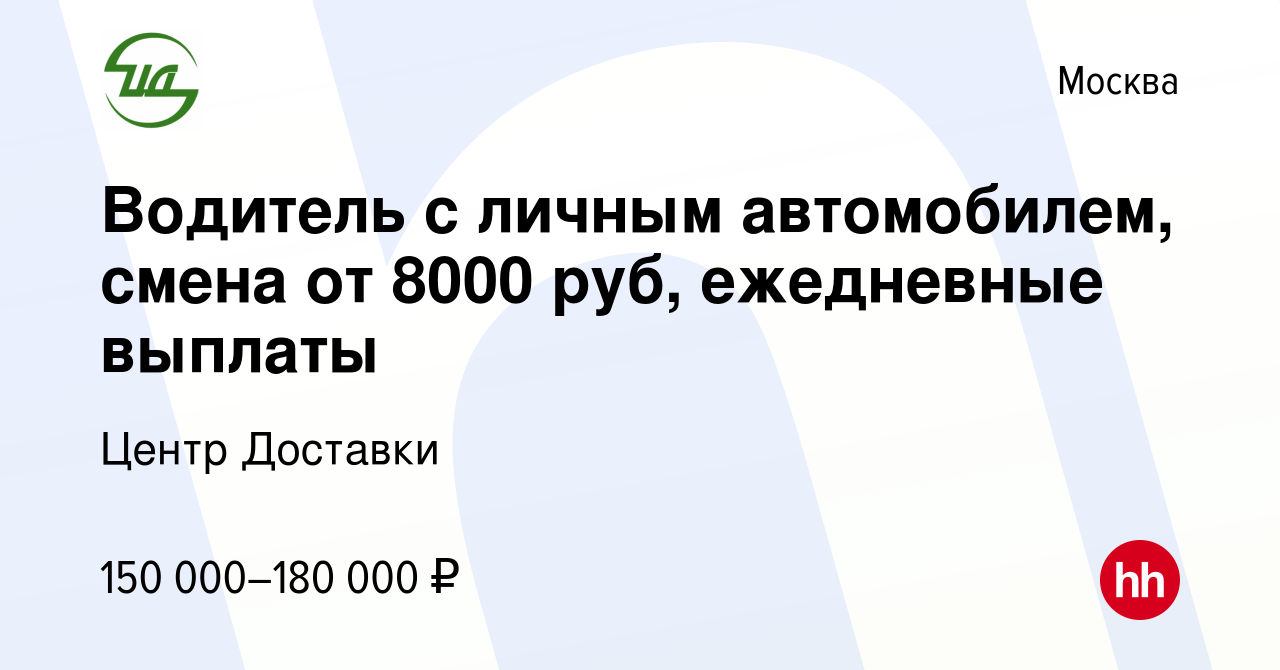 ЦД

Москва

Водитель с личным автомобилем, смена от 8000 руб, ежедневные выплаты

Центр Доставки

150 000–180 000 ₽

hh